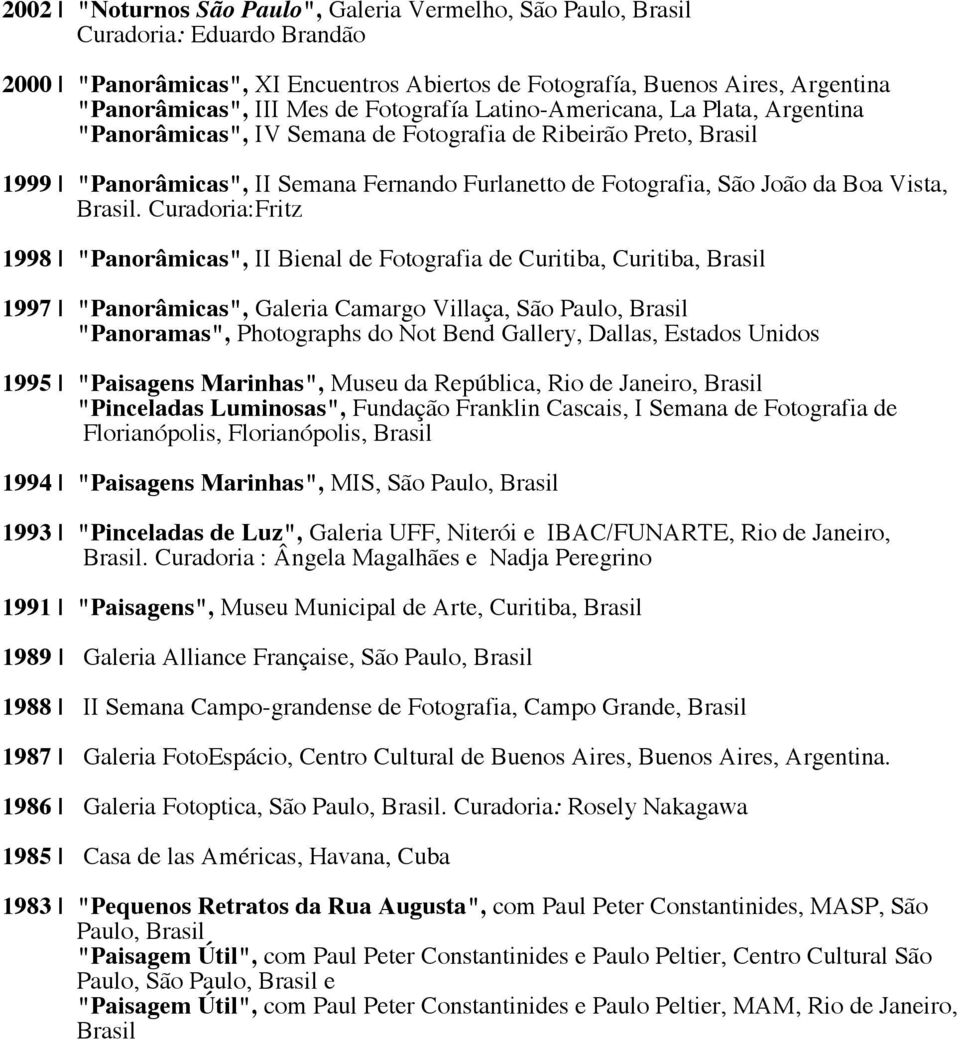 2002 | "Noturnos São Paulo", Galeria Vermelho, São Paulo, Brasil
Curadoria: Eduardo Brandão

2000 | "Panorâmicas", XI Encuentros Abiertos de Fotografía, Buenos Aires, Argentina
"Panorâmicas", III Mes de Fotografía Latino-Americana, La Plata, Argentina
"Panorâmicas", IV Semana de Fotografia de Ribeirão Preto, Brasil

1999 | "Panorâmicas", II Semana Fernando Furlanetto de Fotografia, São João da Boa Vista, Brasil. Curadoria:Fritz

1998 | "Panorâmicas", II Bienal de Fotografia de Curitiba, Curitiba, Brasil

1997 | "Panorâmicas", Galeria Camargo Villaça, São Paulo, Brasil
"Panoramas", Photographs do Not Bend Gallery, Dallas, Estados Unidos

1995 | "Paisagens Marinhas", Museu da República, Rio de Janeiro, Brasil
"Pinceladas Luminosas", Fundação Franklin Cascais, I Semana de Fotografia de Florianópolis, Florianópolis, Brasil

1994 | "Paisagens Marinhas", MIS, São Paulo, Brasil

1993 | "Pinceladas de Luz", Galeria UFF, Niterói e IBAC/FUNARTE, Rio de Janeiro, Brasil. Curadoria : Ângela Magalhães e Nadja Peregrino

1991 | "Paisagens", Museu Municipal de Arte, Curitiba, Brasil

1989 | Galeria Alliance Française, São Paulo, Brasil

1988 | II Semana Campo-grandense de Fotografia, Campo Grande, Brasil

1987 | Galeria FotoEspácio, Centro Cultural de Buenos Aires, Buenos Aires, Argentina.

1986 | Galeria Fotoptica, São Paulo, Brasil. Curadoria: Rosely Nakagawa

1985 | Casa de las Américas, Havana, Cuba

1983 | "Pequenos Retratos da Rua Augusta", com Paul Peter Constantinides, MASP, São Paulo, Brasil
"Paisagem Útil", com Paul Peter Constantinides e Paulo Peltier, Centro Cultural São Paulo, São Paulo, Brasil e
"Paisagem Útil", com Paul Peter Constantinides e Paulo Peltier, MAM, Rio de Janeiro, Brasil